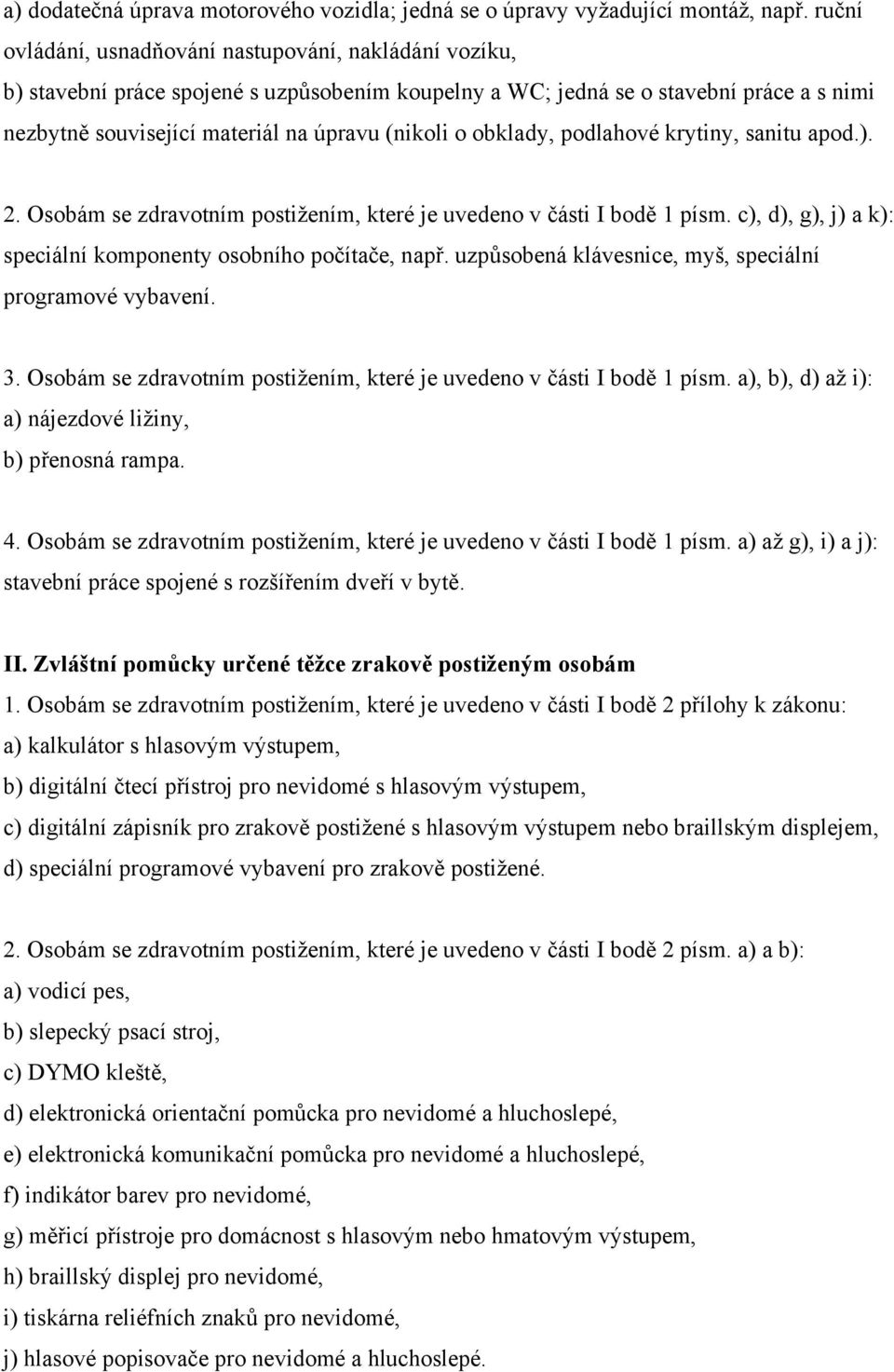 a) dodatečná úprava motorového vozidla; jedná se o úpravy vyžadující montáž, např. ruční ovládání, usnadňování nastupování, nakládání vozíku,
b) stavební práce spojené s uzpůsobením koupelny a WC; jedná se o stavební práce a s nimi nezbytně související materiál na úpravu (nikoli o obklady, podlahové krytiny, sanitu apod.).

2. Osobám se zdravotním postižením, které je uvedeno v části I bodě 1 písm. c), d), g), j) a k): speciální komponenty osobního počítače, např. uzpůsobená klávesnice, myš, speciální programové vybavení.

3. Osobám se zdravotním postižením, které je uvedeno v části I bodě 1 písm. a), b), d) až i):
a) nájezdové ližiny,
b) přenosná rampa.

4. Osobám se zdravotním postižením, které je uvedeno v části I bodě 1 písm. a) až g), i) a j): stavební práce spojené s rozšířením dveří v bytě.

II. Zvláštní pomůcky určené těžce zrakově postiženým osobám
1. Osobám se zdravotním postižením, které je uvedeno v části I bodě 2 přílohy k zákonu:
a) kalkulátor s hlasovým výstupem,
b) digitální čtecí přístroj pro nevidomé s hlasovým výstupem,
c) digitální zápisník pro zrakově postižené s hlasovým výstupem nebo braillským displejem,
d) speciální programové vybavení pro zrakově postižené.

2. Osobám se zdravotním postižením, které je uvedeno v části I bodě 2 písm. a) a b):
a) vodicí pes,
b) slepecký psací stroj,
c) DYMO kleště,
d) elektronická orientační pomůcka pro nevidomé a hluchoslepé,
e) elektronická komunikační pomůcka pro nevidomé a hluchoslepé,
f) indikátor barev pro nevidomé,
g) měřicí přístroje pro domácnost s hlasovým nebo hmatovým výstupem,
h) braillský displej pro nevidomé,
i) tiskárna reliéfních znaků pro nevidomé,
j) hlasové popisovače pro nevidomé a hluchoslepé.